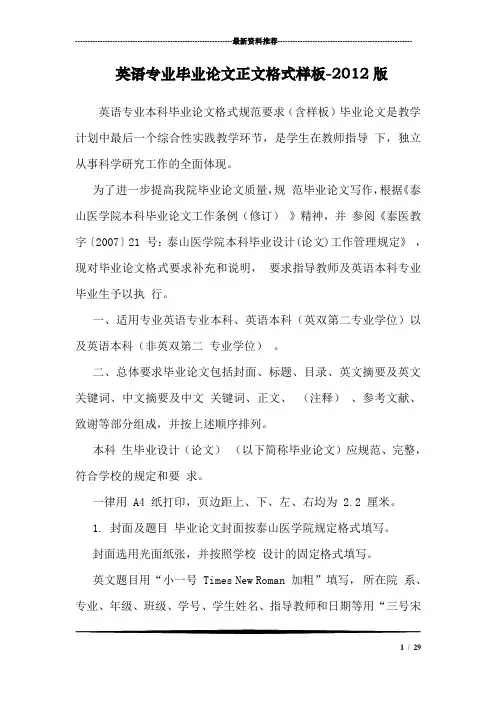 最新资料推荐

英语专业毕业论文正文格式样板-2012版

英语专业本科毕业论文格式规范要求（含样板）毕业论文是教学计划中最后一个综合性实践教学环节，是学生在教师指导 下，独立从事科学研究工作的全面体现。

为了进一步提高我院毕业论文质量，规 范毕业论文写作，根据《泰山医学院本科毕业论文工作条例（修订） 》精神，并 参阅《泰医教字〔2007〕21 号：泰山医学院本科毕业设计（论文）工作管理规定》，现对毕业论文格式要求补充和说明， 要求指导教师及英语本科专业毕业生予以执 行。

一、适用专业英语专业本科、英语本科（英双第二专业学位）以及英语本科（非英双第二 专业学位） 。

二、总体要求毕业论文包括封面、标题、目录、英文摘要及英文关键词、中文摘要及中文 关键词、正文、 （注释） 、参考文献、致谢等部分组成，并按上述顺序排列。

本科 生毕业设计（论文） （以下简称毕业论文）应规范、完整，符合学校的规定和要 求。

一律用 A4 纸打印，页边距上、下、左、右均为 2.2 厘米。

1. 封面及题目 毕业论文封面按泰山医学院规定格式填写。

封面选用光面纸张，并按照学校 设计的固定格式填写。

英文题目用“小一号 Times New Roman 加粗”填写，所在院 系、专业、年级、班级、学号、学生姓名、指导教师和日期等用“三号宋

1 / 29